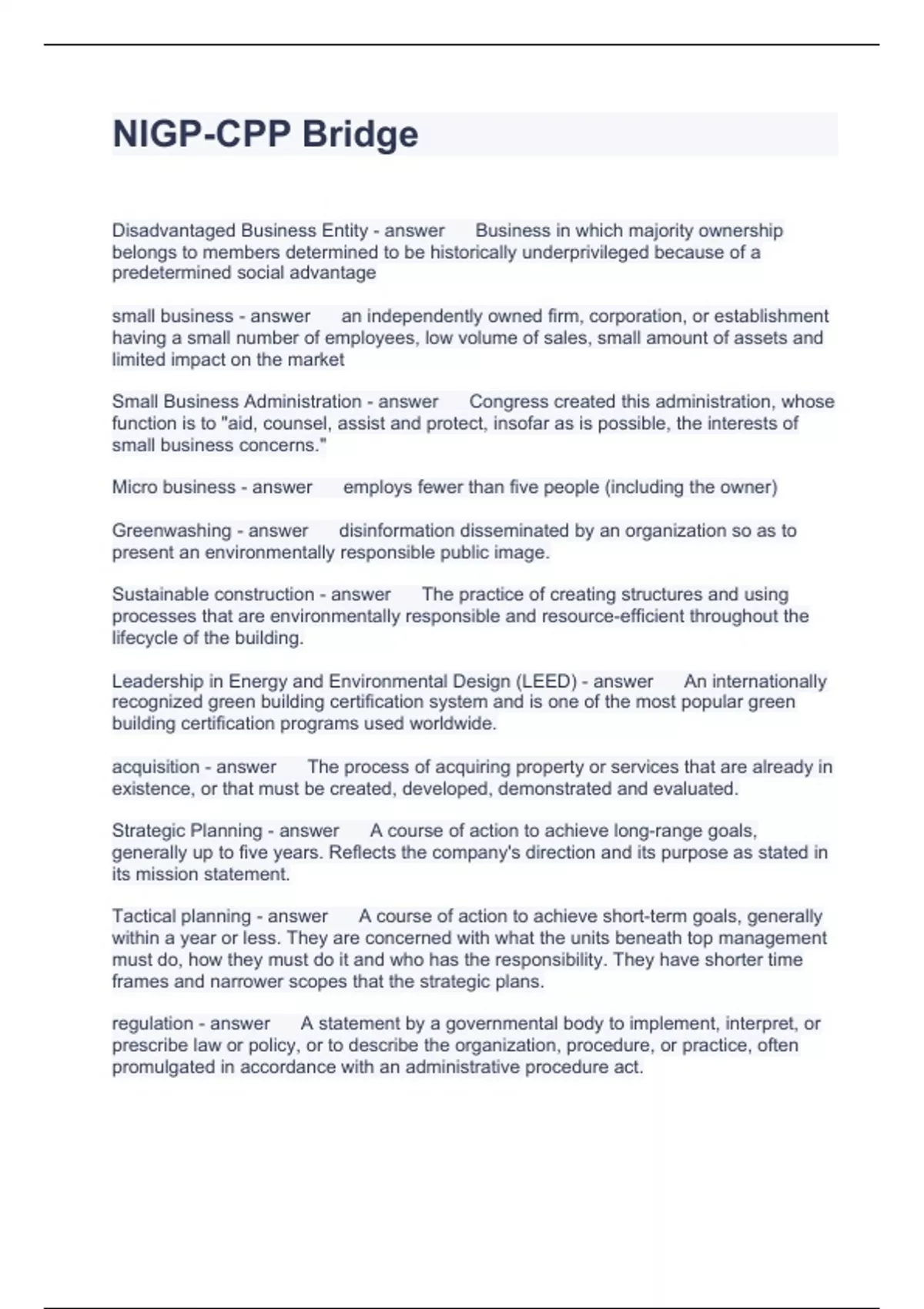 NIGP-CPP Bridge

Disadvantaged Business Entity - answer Business in which majority ownership belongs to members determined to be historically underprivileged because of a predetermined social advantage

small business - answer an independently owned firm, corporation, or establishment having a small number of employees, low volume of sales, small amount of assets and limited impact on the market

Small Business Administration - answer Congress created this administration, whose function is to "aid, counsel, assist and protect, insofar as is possible, the interests of small business concerns."

Micro business - answer employs fewer than five people (including the owner)

Greenwashing - answer disinformation disseminated by an organization so as to present an environmentally responsible public image.

Sustainable construction - answer The practice of creating structures and using processes that are environmentally responsible and resource-efficient throughout the lifecycle of the building.

Leadership in Energy and Environmental Design (LEED) - answer An internationally recognized green building certification system and is one of the most popular green building certification programs used worldwide.

acquisition - answer The process of acquiring property or services that are already in existence, or that must be created, developed, demonstrated and evaluated.

Strategic Planning - answer A course of action to achieve long-range goals, generally up to five years. Reflects the company's direction and its purpose as stated in its mission statement.

Tactical planning - answer A course of action to achieve short-term goals, generally within a year or less. They are concerned with what the units beneath top management must do, how they must do it and who has the responsibility. They have shorter time frames and narrower scopes that the strategic plans.

regulation - answer A statement by a governmental body to implement, interpret, or prescribe law or policy, or to describe the organization, procedure, or practice, often promulgated in accordance with an administrative procedure act.